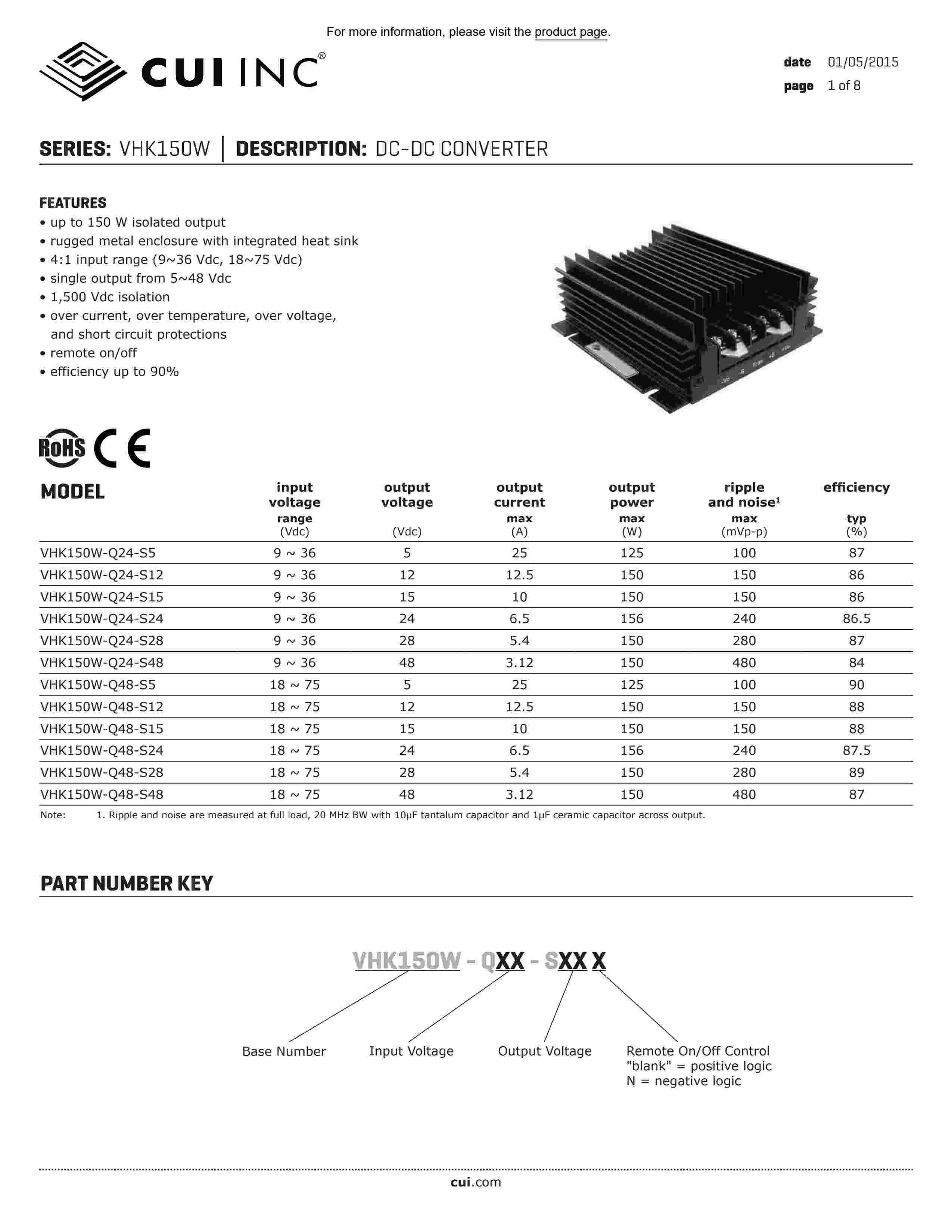 For more information, please visit the product page.

CUI INC®

date 01/05/2015
page 1 of 8

SERIES: VHK150W | DESCRIPTION: DC-DC CONVERTER

FEATURES
• up to 150 W isolated output
• rugged metal enclosure with integrated heat sink
• 4:1 input range (9~36 Vdc, 18~75 Vdc)
• single output from 5~48 Vdc
• 1,500 Vdc isolation
• over current, over temperature, over voltage, and short circuit protections
• remote on/off
• efficiency up to 90%

-Vo -S Trim +S +Vo

RoHS CE

| MODEL | input voltage range (Vdc) | output voltage (Vdc) | output current max (A) | output power max (W) | ripple and noise¹ max (mVp-p) | efficiency typ (%) |
|---|---|---|---|---|---|---|
| VHK150W-Q24-S5 | 9 ~ 36 | 5 | 25 | 125 | 100 | 87 |
| VHK150W-Q24-S12 | 9 ~ 36 | 12 | 12.5 | 150 | 150 | 86 |
| VHK150W-Q24-S15 | 9 ~ 36 | 15 | 10 | 150 | 150 | 86 |
| VHK150W-Q24-S24 | 9 ~ 36 | 24 | 6.5 | 156 | 240 | 86.5 |
| VHK150W-Q24-S28 | 9 ~ 36 | 28 | 5.4 | 150 | 280 | 87 |
| VHK150W-Q24-S48 | 9 ~ 36 | 48 | 3.12 | 150 | 480 | 84 |
| VHK150W-Q48-S5 | 18 ~ 75 | 5 | 25 | 125 | 100 | 90 |
| VHK150W-Q48-S12 | 18 ~ 75 | 12 | 12.5 | 150 | 150 | 88 |
| VHK150W-Q48-S15 | 18 ~ 75 | 15 | 10 | 150 | 150 | 88 |
| VHK150W-Q48-S24 | 18 ~ 75 | 24 | 6.5 | 156 | 240 | 87.5 |
| VHK150W-Q48-S28 | 18 ~ 75 | 28 | 5.4 | 150 | 280 | 89 |
| VHK150W-Q48-S48 | 18 ~ 75 | 48 | 3.12 | 150 | 480 | 87 |

Note: 1. Ripple and noise are measured at full load, 20 MHz BW with 10μF tantalum capacitor and 1μF ceramic capacitor across output.

PART NUMBER KEY

VHK150W - QXX - SXX X

Base Number
Input Voltage
Output Voltage
Remote On/Off Control
"blank" = positive logic
N = negative logic

cui.com